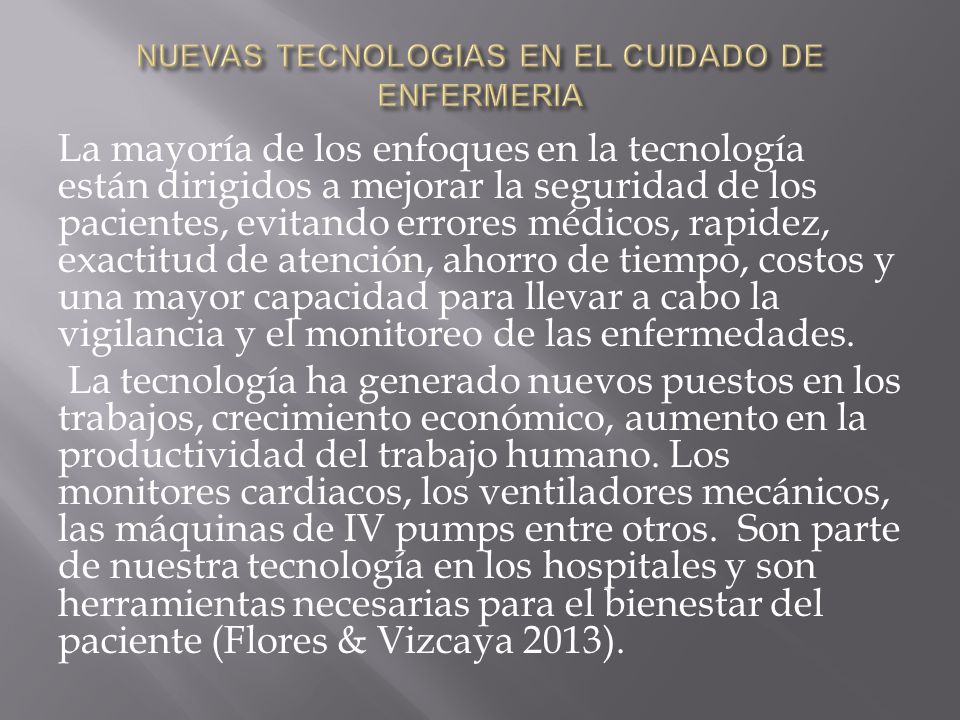 NUEVAS TECNOLOGIAS EN EL CUIDADO DE ENFERMERIA

La mayoría de los enfoques en la tecnología están dirigidos a mejorar la seguridad de los pacientes, evitando errores médicos, rapidez, exactitud de atención, ahorro de tiempo, costos y una mayor capacidad para llevar a cabo la vigilancia y el monitoreo de las enfermedades.

La tecnología ha generado nuevos puestos en los trabajos, crecimiento económico, aumento en la productividad del trabajo humano. Los monitores cardiacos, los ventiladores mecánicos, las máquinas de IV pumps entre otros. Son parte de nuestra tecnología en los hospitales y son herramientas necesarias para el bienestar del paciente (Flores & Vizcaya 2013).